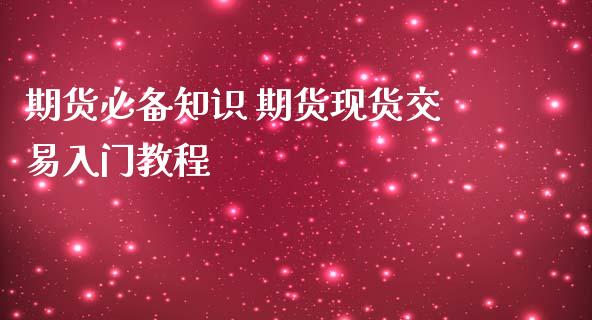 期货必备知识 期货现货交易入门教程